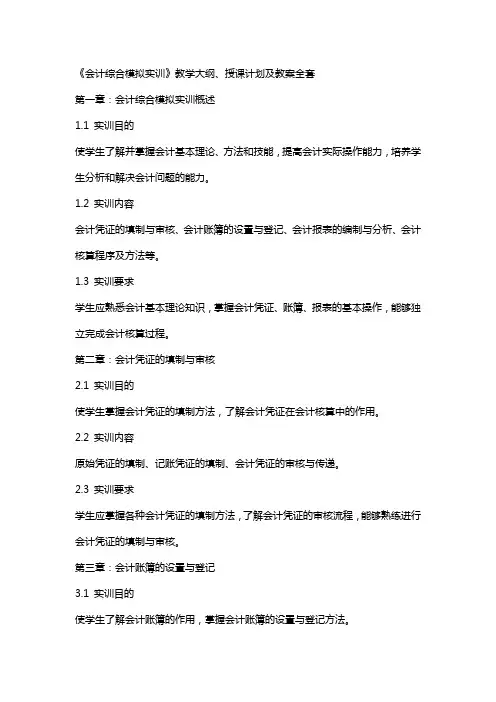 《会计综合模拟实训》教学大纲、授课计划及教案全套

第一章：会计综合模拟实训概述

1.1 实训目的

使学生了解并掌握会计基本理论、方法和技能，提高会计实际操作能力，培养学生分析和解决会计问题的能力。

1.2 实训内容

会计凭证的填制与审核、会计账簿的设置与登记、会计报表的编制与分析、会计核算程序及方法等。

1.3 实训要求

学生应熟悉会计基本理论知识，掌握会计凭证、账簿、报表的基本操作，能够独立完成会计核算过程。

第二章：会计凭证的填制与审核

2.1 实训目的

使学生掌握会计凭证的填制方法，了解会计凭证在会计核算中的作用。

2.2 实训内容

原始凭证的填制、记账凭证的填制、会计凭证的审核与传递。

2.3 实训要求

学生应掌握各种会计凭证的填制方法，了解会计凭证的审核流程，能够熟练进行会计凭证的填制与审核。

第三章：会计账簿的设置与登记

3.1 实训目的

使学生了解会计账簿的作用，掌握会计账簿的设置与登记方法。